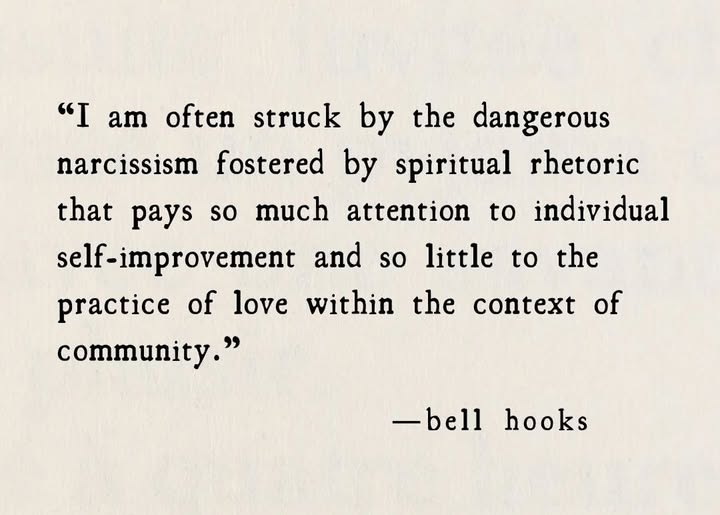 “I am often struck by the dangerous narcissism fostered by spiritual rhetoric that pays so much attention to individual self-improvement and so little to the practice of love within the context of community.”

—bell hooks